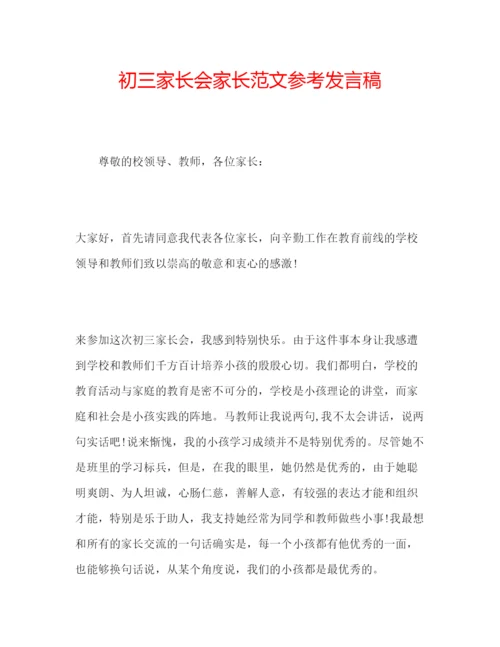 初三家长会家长范文参考发言稿

尊敬的校领导、教师，各位家长：

大家好，首先请同意我代表各位家长，向辛勤工作在教育前线的学校领导和教师们致以崇高的敬意和衷心的感激！

来参加这次初三家长会，我感到特别快乐。由于这件事本身让我感遭到学校和教师们千方百计培养小孩的殷殷心切。我们都明白，学校的教育活动与家庭的教育是密不可分的，学校是小孩理论的讲堂，而家庭和社会是小孩实践的阵地。马教师让我说两句,我不太会讲话，说两句实话吧!说来惭愧，我的小孩学习成绩并不是特别优秀的。尽管她不是班里的学习标兵，但是，在我的眼里，她仍然是优秀的，由于她聪明爽朗、为人坦诚，心肠仁慈，善解人意，有较强的表达才能和组织才能，特别是乐于助人，我支持她经常为同学和教师做些小事!我最想和所有的家长交流的一句话确实是，每一个小孩都有他优秀的一面，也能够换句话说，从某个角度说，我们的小孩都是最优秀的。